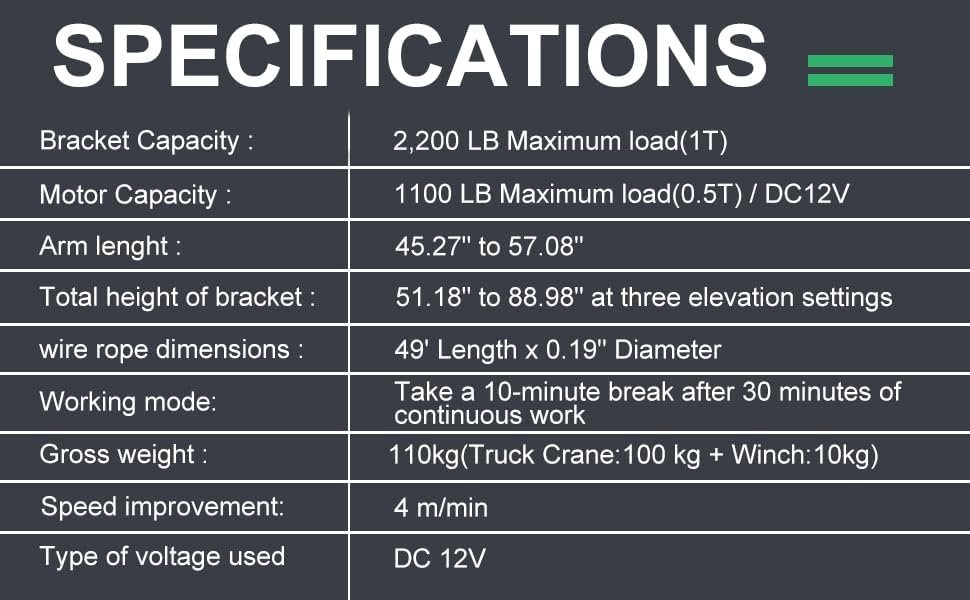 SPECIFICATIONS

| | |
|---|---|
| Bracket Capacity : | 2,200 LB Maximum load(1T) |
| Motor Capacity : | 1100 LB Maximum load(0.5T) / DC12V |
| Arm lenght : | 45.27'' to 57.08'' |
| Total height of bracket : | 51.18'' to 88.98'' at three elevation settings |
| wire rope dimensions : | 49' Length x 0.19'' Diameter |
| Working mode: | Take a 10-minute break after 30 minutes of continuous work |
| Gross weight : | 110kg(Truck Crane:100 kg + Winch:10kg) |
| Speed improvement: | 4 m/min |
| Type of voltage used | DC 12V |